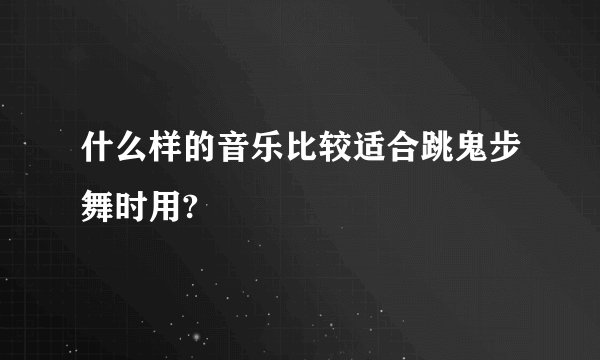 什么样的音乐比较适合跳鬼步舞时用?